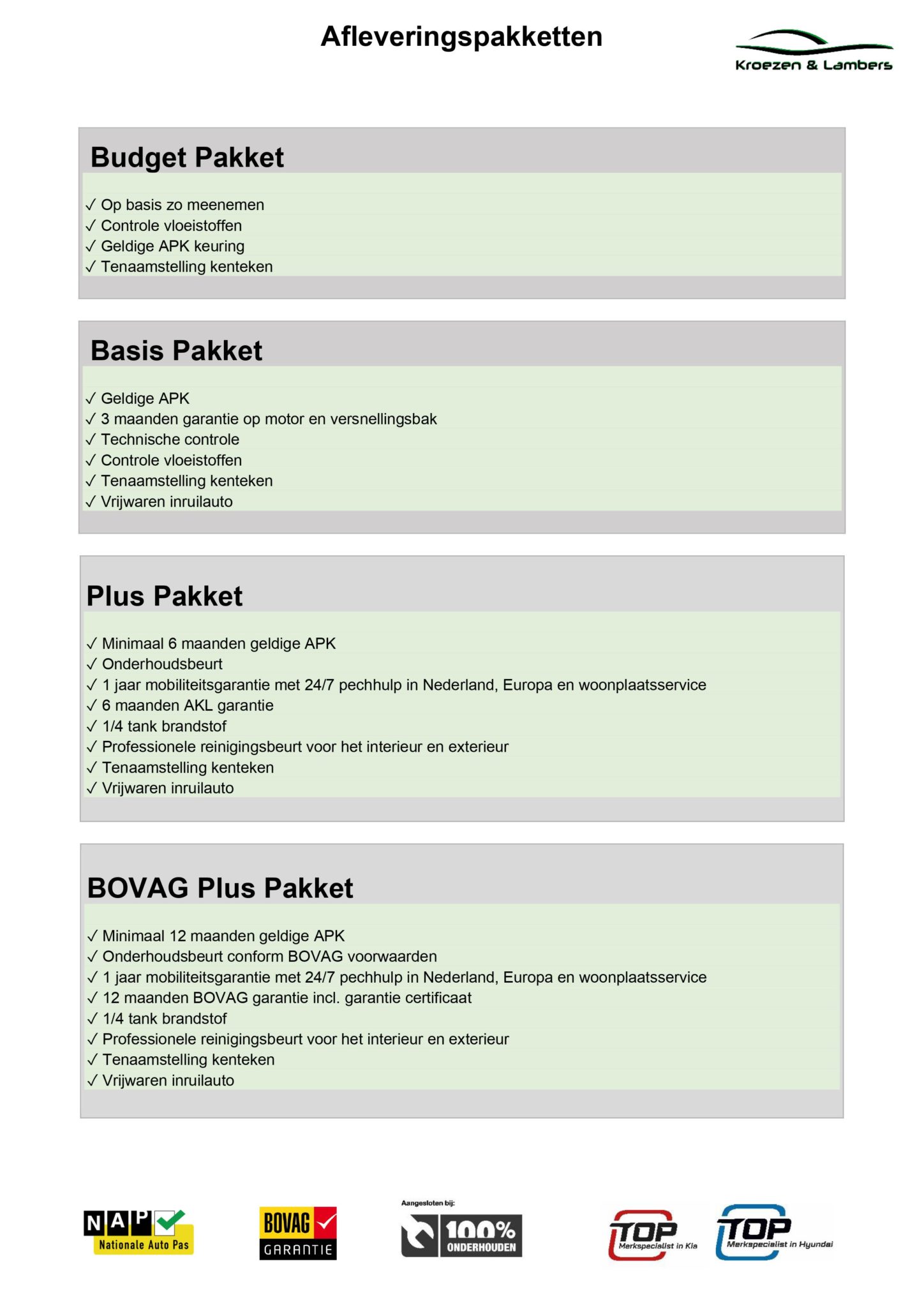 Afleveringspakketten

Kroezen & Lambers

Budget Pakket

✓ Op basis zo meenemen
✓ Controle vloeistoffen
✓ Geldige APK keuring
✓ Tenaamstelling kenteken

Basis Pakket

✓ Geldige APK
✓ 3 maanden garantie op motor en versnellingsbak
✓ Technische controle
✓ Controle vloeistoffen
✓ Tenaamstelling kenteken
✓ Vrijwaren inruilauto

Plus Pakket

✓ Minimaal 6 maanden geldige APK
✓ Onderhoudsbeurt
✓ 1 jaar mobiliteitsgarantie met 24/7 pechhulp in Nederland, Europa en woonplaatsservice
✓ 6 maanden AKL garantie
✓ 1/4 tank brandstof
✓ Professionele reinigingsbeurt voor het interieur en exterieur
✓ Tenaamstelling kenteken
✓ Vrijwaren inruilauto

BOVAG Plus Pakket

✓ Minimaal 12 maanden geldige APK
✓ Onderhoudsbeurt conform BOVAG voorwaarden
✓ 1 jaar mobiliteitsgarantie met 24/7 pechhulp in Nederland, Europa en woonplaatsservice
✓ 12 maanden BOVAG garantie incl. garantie certificaat
✓ 1/4 tank brandstof
✓ Professionele reinigingsbeurt voor het interieur en exterieur
✓ Tenaamstelling kenteken
✓ Vrijwaren inruilauto

NAP Nationale Auto Pas

BOVAG GARANTIE

Aangesloten bij: 100% ONDERHOUDEN

TOP Merkspecialist in Kia

TOP Merkspecialist in Hyundai